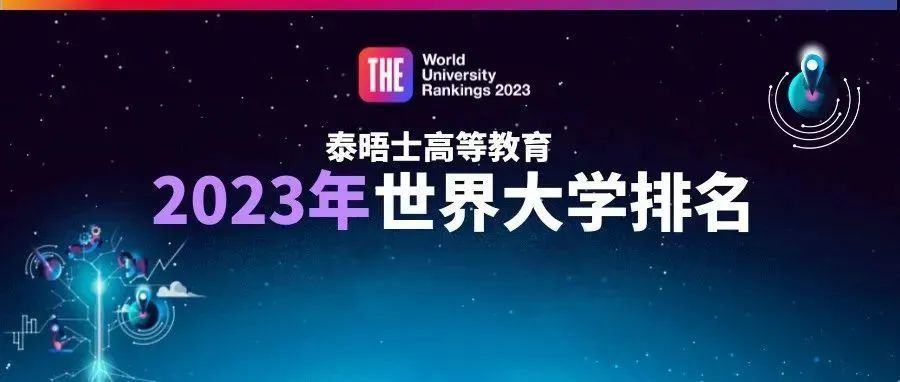 THE World University Rankings 2023

泰晤士高等教育

2023年世界大学排名